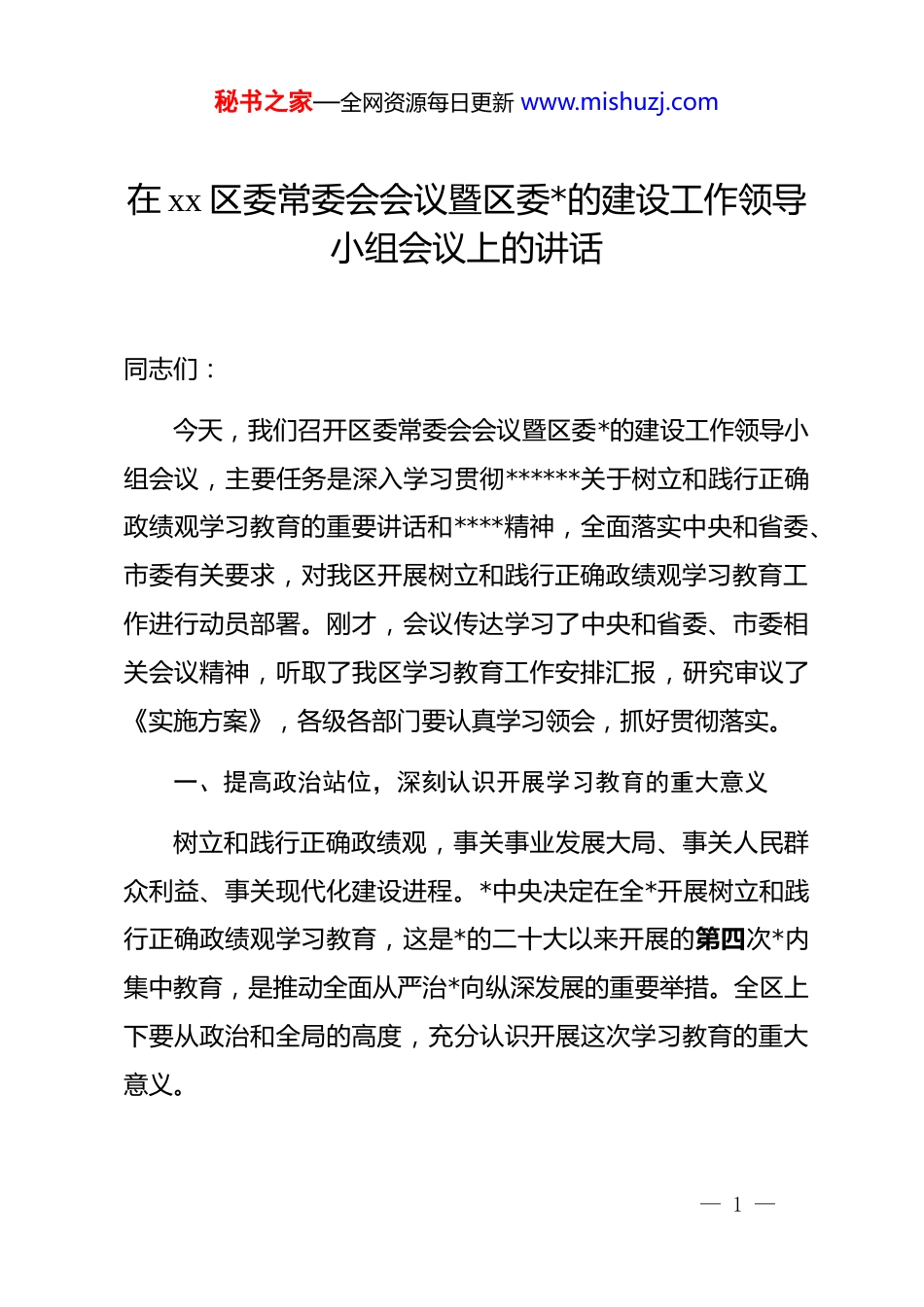 秘书之家—全网资源每日更新 www.mishuzj.com

在 xx 区委常委会会议暨区委*的建设工作领导小组会议上的讲话

同志们：

今天，我们召开区委常委会会议暨区委*的建设工作领导小组会议，主要任务是深入学习贯彻******关于树立和践行正确政绩观学习教育的重要讲话和****精神，全面落实中央和省委、市委有关要求，对我区开展树立和践行正确政绩观学习教育工作进行动员部署。刚才，会议传达学习了中央和省委、市委相关会议精神，听取了我区学习教育工作安排汇报，研究审议了《实施方案》，各级各部门要认真学习领会，抓好贯彻落实。

一、提高政治站位，深刻认识开展学习教育的重大意义

树立和践行正确政绩观，事关事业发展大局、事关人民群众利益、事关现代化建设进程。*中央决定在全*开展树立和践行正确政绩观学习教育，这是*的二十大以来开展的第四次*内集中教育，是推动全面从严治*向纵深发展的重要举措。全区上下要从政治和全局的高度，充分认识开展这次学习教育的重大意义。

— 1 —